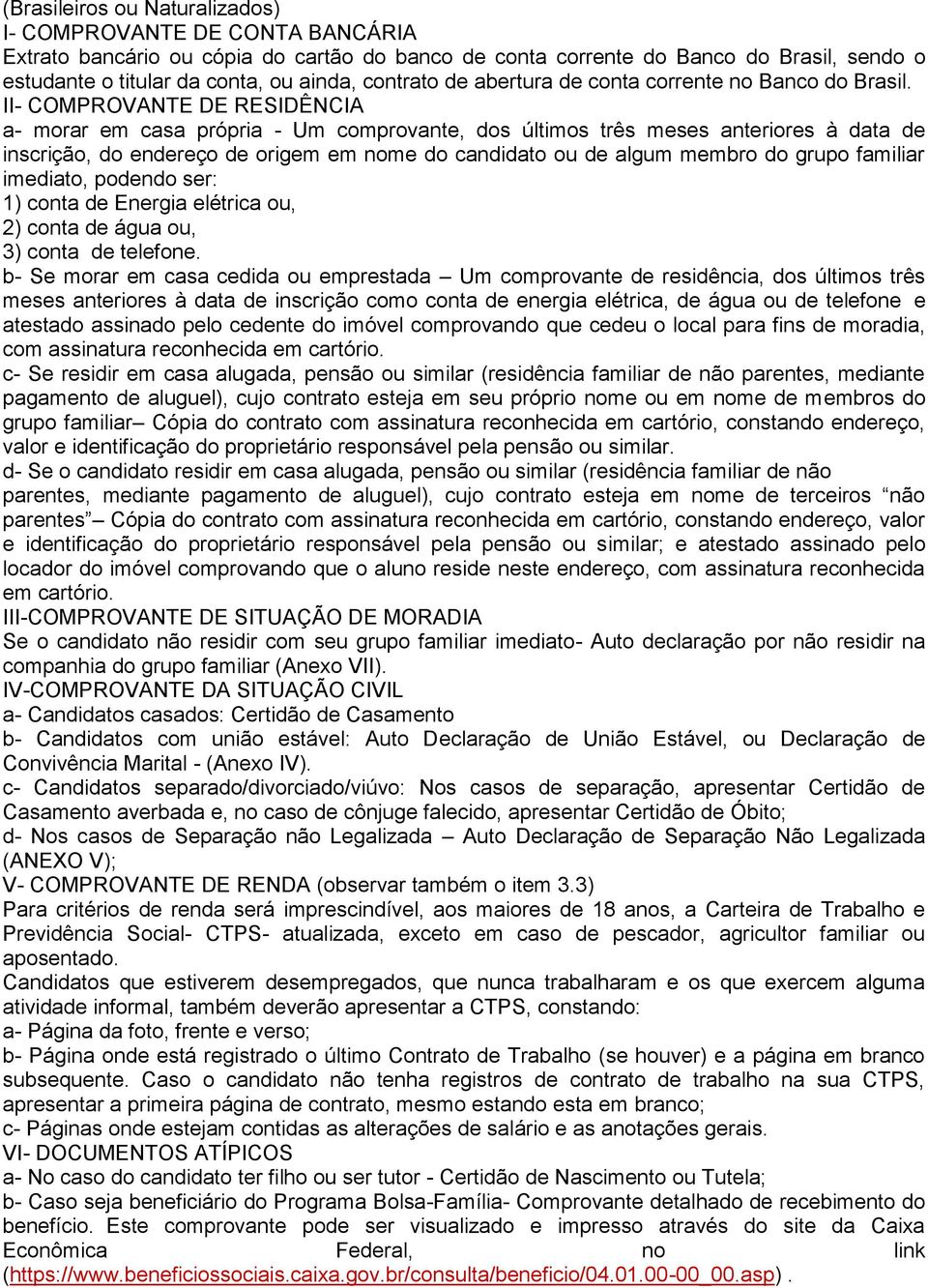 (Brasileiros ou Naturalizados)
I- COMPROVANTE DE CONTA BANCÁRIA
Extrato bancário ou cópia do cartão do banco de conta corrente do Banco do Brasil, sendo o estudante o titular da conta, ou ainda, contrato de abertura de conta corrente no Banco do Brasil.
II- COMPROVANTE DE RESIDÊNCIA
a- morar em casa própria - Um comprovante, dos últimos três meses anteriores à data de inscrição, do endereço de origem em nome do candidato ou de algum membro do grupo familiar imediato, podendo ser:
1) conta de Energia elétrica ou,
2) conta de água ou,
3) conta de telefone.
b- Se morar em casa cedida ou emprestada – Um comprovante de residência, dos últimos três meses anteriores à data de inscrição como conta de energia elétrica, de água ou de telefone e atestado assinado pelo cedente do imóvel comprovando que cedeu o local para fins de moradia, com assinatura reconhecida em cartório.
c- Se residir em casa alugada, pensão ou similar (residência familiar de não parentes, mediante pagamento de aluguel), cujo contrato esteja em seu próprio nome ou em nome de membros do grupo familiar– Cópia do contrato com assinatura reconhecida em cartório, constando endereço, valor e identificação do proprietário responsável pela pensão ou similar.
d- Se o candidato residir em casa alugada, pensão ou similar (residência familiar de não parentes, mediante pagamento de aluguel), cujo contrato esteja em nome de terceiros “não parentes”– Cópia do contrato com assinatura reconhecida em cartório, constando endereço, valor e identificação do proprietário responsável pela pensão ou similar; e atestado assinado pelo locador do imóvel comprovando que o aluno reside neste endereço, com assinatura reconhecida em cartório.
III-COMPROVANTE DE SITUAÇÃO DE MORADIA
Se o candidato não residir com seu grupo familiar imediato- Auto declaração por não residir na companhia do grupo familiar (Anexo VII).
IV-COMPROVANTE DA SITUAÇÃO CIVIL
a- Candidatos casados: Certidão de Casamento
b- Candidatos com união estável: Auto Declaração de União Estável, ou Declaração de Convivência Marital - (Anexo IV).
c- Candidatos separado/divorciado/viúvo: Nos casos de separação, apresentar Certidão de Casamento averbada e, no caso de cônjuge falecido, apresentar Certidão de Óbito;
d- Nos casos de Separação não Legalizada – Auto Declaração de Separação Não Legalizada (ANEXO V);
V- COMPROVANTE DE RENDA (observar também o item 3.3)
Para critérios de renda será imprescindível, aos maiores de 18 anos, a Carteira de Trabalho e Previdência Social- CTPS- atualizada, exceto em caso de pescador, agricultor familiar ou aposentado.
Candidatos que estiverem desempregados, que nunca trabalharam e os que exercem alguma atividade informal, também deverão apresentar a CTPS, constando:
a- Página da foto, frente e verso;
b- Página onde está registrado o último Contrato de Trabalho (se houver) e a página em branco subsequente. Caso o candidato não tenha registros de contrato de trabalho na sua CTPS, apresentar a primeira página de contrato, mesmo estando esta em branco;
c- Páginas onde estejam contidas as alterações de salário e as anotações gerais.
VI- DOCUMENTOS ATÍPICOS
a- No caso do candidato ter filho ou ser tutor - Certidão de Nascimento ou Tutela;
b- Caso seja beneficiário do Programa Bolsa-Família- Comprovante detalhado de recebimento do benefício. Este comprovante pode ser visualizado e impresso através do site da Caixa Econômica Federal, no link (https://www.beneficiossociais.caixa.gov.br/consulta/beneficio/04.01.00-00_00.asp) .